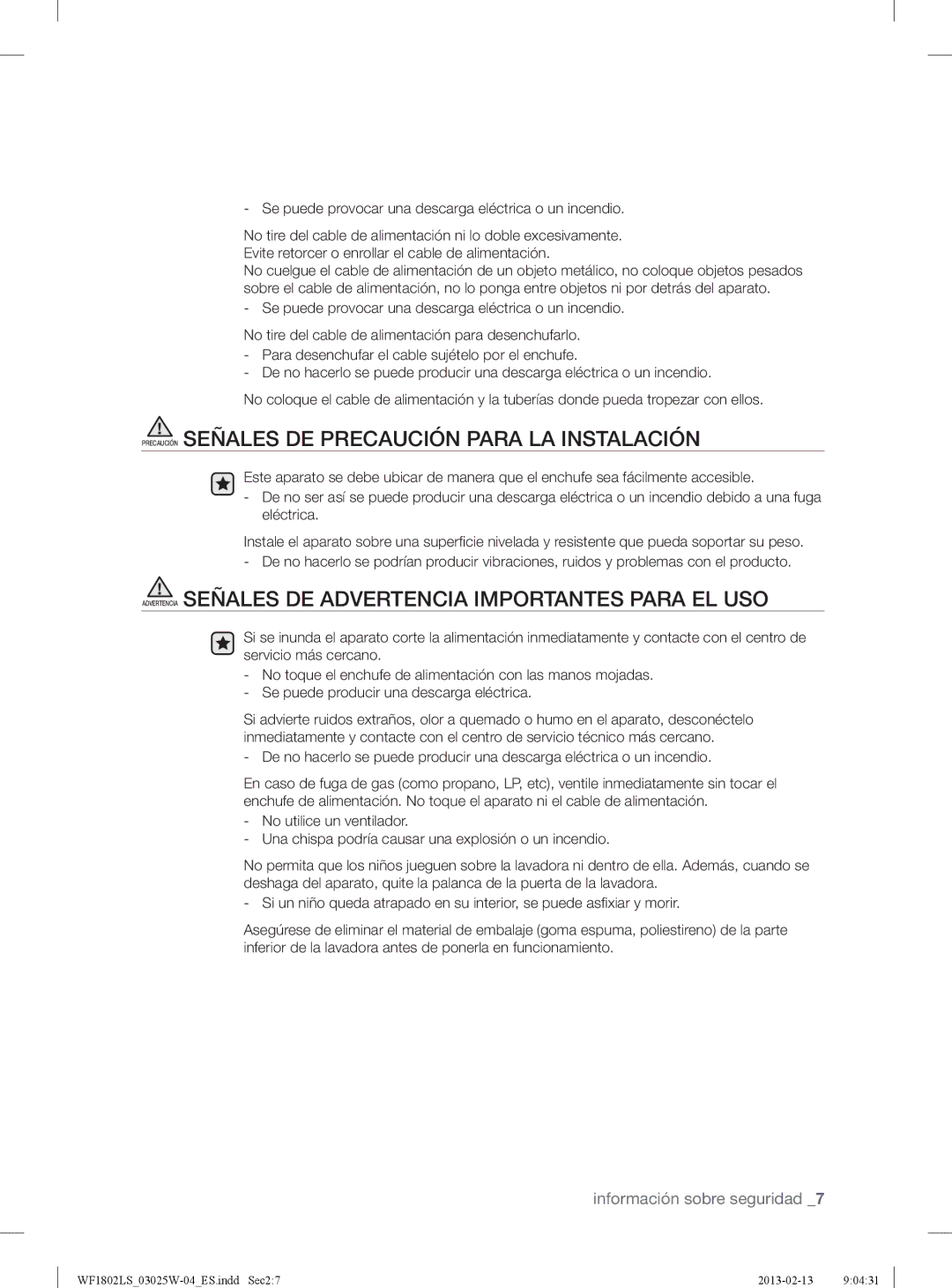 - Se puede provocar una descarga eléctrica o un incendio.

No tire del cable de alimentación ni lo doble excesivamente.
Evite retorcer o enrollar el cable de alimentación.
No cuelgue el cable de alimentación de un objeto metálico, no coloque objetos pesados sobre el cable de alimentación, no lo ponga entre objetos ni por detrás del aparato.
- Se puede provocar una descarga eléctrica o un incendio.

No tire del cable de alimentación para desenchufarlo.
- Para desenchufar el cable sujételo por el enchufe.
- De no hacerlo se puede producir una descarga eléctrica o un incendio.

No coloque el cable de alimentación y la tuberías donde pueda tropezar con ellos.

PRECAUCIÓN SEÑALES DE PRECAUCIÓN PARA LA INSTALACIÓN

Este aparato se debe ubicar de manera que el enchufe sea fácilmente accesible.
- De no ser así se puede producir una descarga eléctrica o un incendio debido a una fuga eléctrica.

Instale el aparato sobre una superficie nivelada y resistente que pueda soportar su peso.
- De no hacerlo se podrían producir vibraciones, ruidos y problemas con el producto.

ADVERTENCIA SEÑALES DE ADVERTENCIA IMPORTANTES PARA EL USO

Si se inunda el aparato corte la alimentación inmediatamente y contacte con el centro de servicio más cercano.
- No toque el enchufe de alimentación con las manos mojadas.
- Se puede producir una descarga eléctrica.

Si advierte ruidos extraños, olor a quemado o humo en el aparato, desconéctelo inmediatamente y contacte con el centro de servicio técnico más cercano.
- De no hacerlo se puede producir una descarga eléctrica o un incendio.

En caso de fuga de gas (como propano, LP, etc), ventile inmediatamente sin tocar el enchufe de alimentación. No toque el aparato ni el cable de alimentación.
- No utilice un ventilador.
- Una chispa podría causar una explosión o un incendio.

No permita que los niños jueguen sobre la lavadora ni dentro de ella. Además, cuando se deshaga del aparato, quite la palanca de la puerta de la lavadora.
- Si un niño queda atrapado en su interior, se puede asfixiar y morir.

Asegúrese de eliminar el material de embalaje (goma espuma, poliestireno) de la parte inferior de la lavadora antes de ponerla en funcionamiento.

información sobre seguridad _7

WF1802LS_03025W-04_ES.indd Sec2:7 2013-02-13 9:04:31